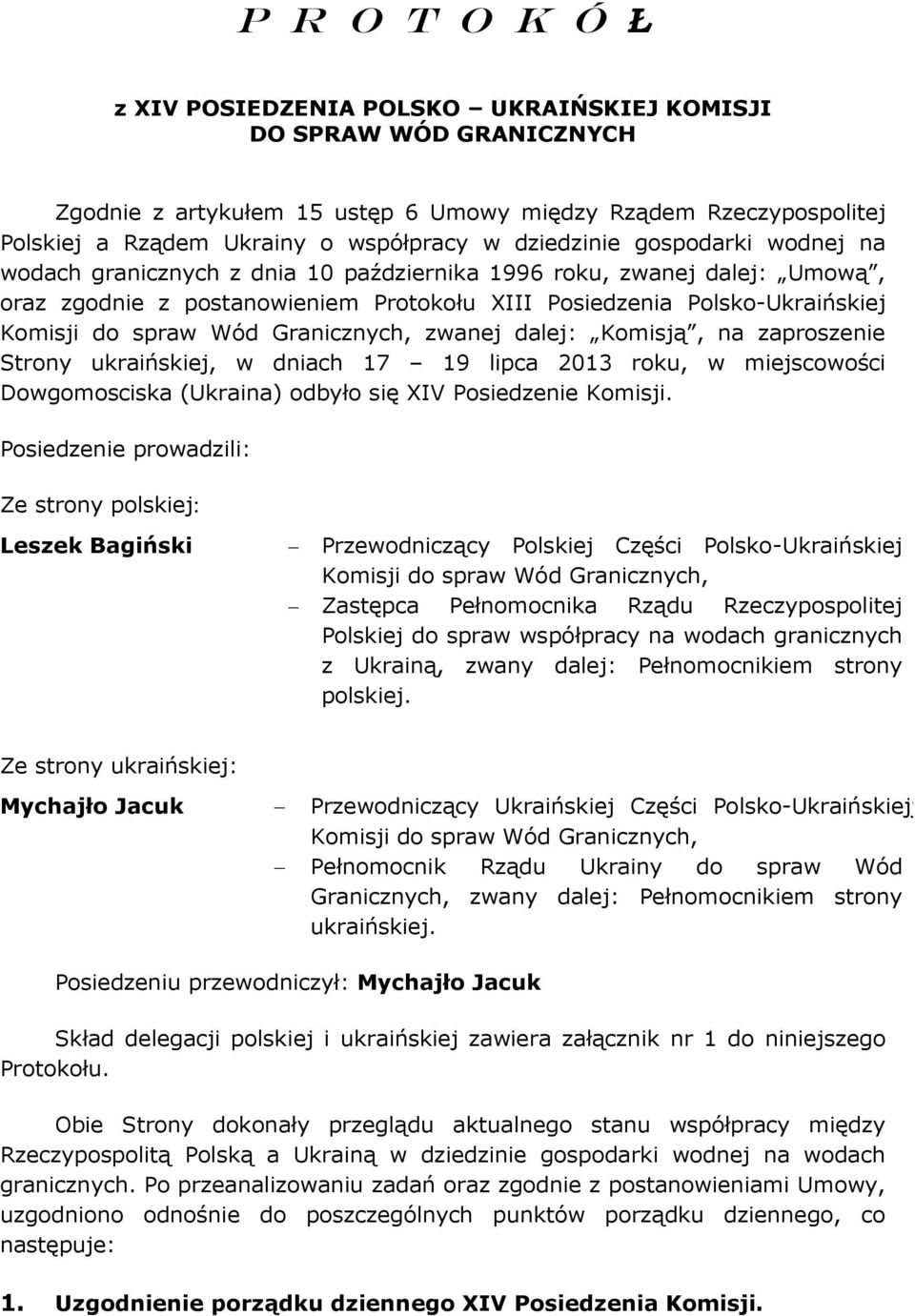 P R O T O K Ó Ł

z XIV POSIEDZENIA POLSKO – UKRAIŃSKIEJ KOMISJI DO SPRAW WÓD GRANICZNYCH

Zgodnie z artykułem 15 ustęp 6 Umowy między Rządem Rzeczypospolitej Polskiej a Rządem Ukrainy o współpracy w dziedzinie gospodarki wodnej na wodach granicznych z dnia 10 października 1996 roku, zwanej dalej: „Umową”, oraz zgodnie z postanowieniem Protokołu XIII Posiedzenia Polsko-Ukraińskiej Komisji do spraw Wód Granicznych, zwanej dalej: „Komisją”, na zaproszenie Strony ukraińskiej, w dniach 17 – 19 lipca 2013 roku, w miejscowości Dowgomosciska (Ukraina) odbyło się XIV Posiedzenie Komisji.

Posiedzenie prowadzili:

Ze strony polskiej:

Leszek Bagiński – Przewodniczący Polskiej Części Polsko-Ukraińskiej Komisji do spraw Wód Granicznych,
– Zastępca Pełnomocnika Rządu Rzeczypospolitej Polskiej do spraw współpracy na wodach granicznych z Ukrainą, zwany dalej: Pełnomocnikiem strony polskiej.

Ze strony ukraińskiej:

Mychajło Jacuk – Przewodniczący Ukraińskiej Części Polsko-Ukraińskiej Komisji do spraw Wód Granicznych,
– Pełnomocnik Rządu Ukrainy do spraw Wód Granicznych, zwany dalej: Pełnomocnikiem strony ukraińskiej.

Posiedzeniu przewodniczył: Mychajło Jacuk

Skład delegacji polskiej i ukraińskiej zawiera załącznik nr 1 do niniejszego Protokołu.

Obie Strony dokonały przeglądu aktualnego stanu współpracy między Rzeczypospolitą Polską a Ukrainą w dziedzinie gospodarki wodnej na wodach granicznych. Po przeanalizowaniu zadań oraz zgodnie z postanowieniami Umowy, uzgodniono odnośnie do poszczególnych punktów porządku dziennego, co następuje:

1. Uzgodnienie porządku dziennego XIV Posiedzenia Komisji.